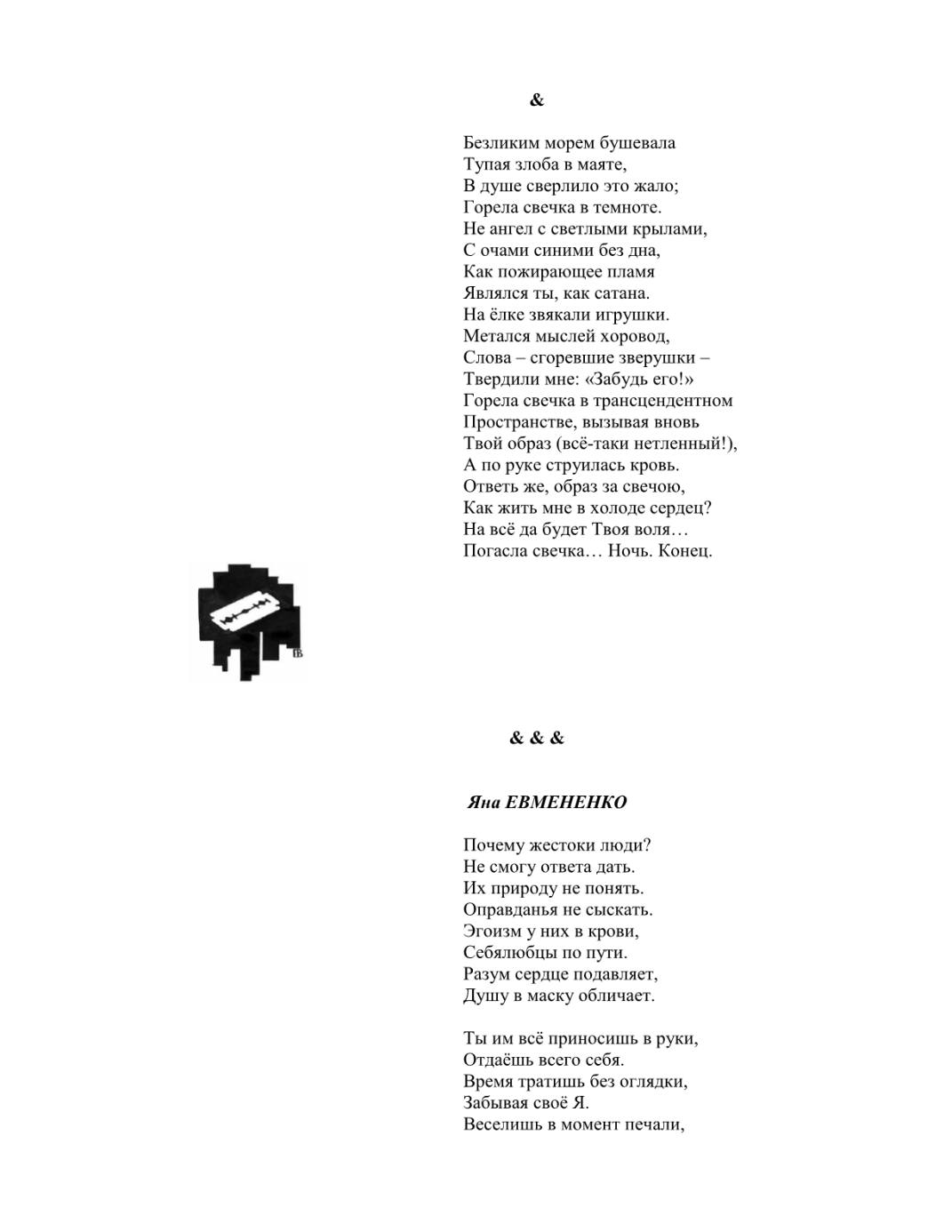 &

Безликим морем бушевала
Тупая злоба в маяте,
В душе сверлило это жало;
Горела свечка в темноте.
Не ангел с светлыми крылами,
С очами синими без дна,
Как пожирающее пламя
Являлся ты, как сатана.
На ёлке звякали игрушки.
Метался мыслей хоровод,
Слова – сгоревшие зверушки –
Твердили мне: «Забудь его!»
Горела свечка в трансцендентном
Пространстве, вызывая вновь
Твой образ (всё-таки нетленный!),
А по руке струилась кровь.
Ответь же, образ за свечою,
Как жить мне в холоде сердец?
На всё да будет Твоя воля…
Погасла свечка… Ночь. Конец.

& & &

Яна ЕВМЕНЕНКО

Почему жестоки люди?
Не смогу ответа дать.
Их природу не понять.
Оправданья не сыскать.
Эгоизм у них в крови,
Себялюбцы по пути.
Разум сердце подавляет,
Душу в маску обличает.

Ты им всё приносишь в руки,
Отдаёшь всего себя.
Время тратишь без оглядки,
Забывая своё Я.
Веселишь в момент печали,